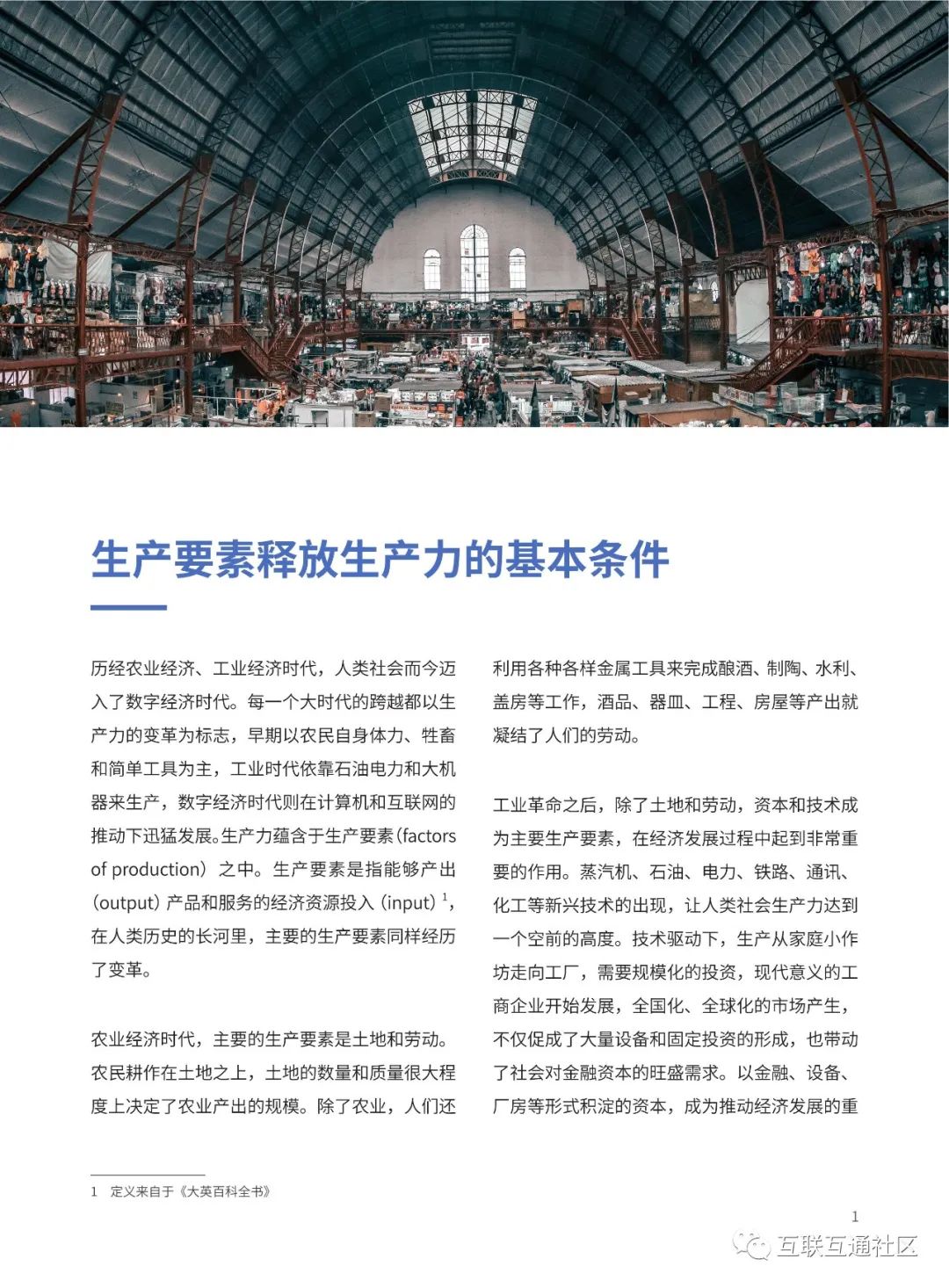 生产要素释放生产力的基本条件

历经农业经济、工业经济时代，人类社会而今迈入了数字经济时代。每一个大时代的跨越都以生产力的变革为标志，早期以农民自身体力、牲畜和简单工具为主，工业时代依靠石油电力和大机器来生产，数字经济时代则在计算机和互联网的推动下迅猛发展。生产力蕴含于生产要素（factors of production）之中。生产要素是指能够产出（output）产品和服务的经济资源投入（input）$^1$，在人类历史的长河里，主要的生产要素同样经历了变革。

农业经济时代，主要的生产要素是土地和劳动。农民耕作在土地之上，土地的数量和质量很大程度上决定了农业产出的规模。除了农业，人们还利用各种各样金属工具来完成酿酒、制陶、水利、盖房等工作，酒品、器皿、工程、房屋等产出就凝结了人们的劳动。

工业革命之后，除了土地和劳动，资本和技术成为主要生产要素，在经济发展过程中起到非常重要的作用。蒸汽机、石油、电力、铁路、通讯、化工等新兴技术的出现，让人类社会生产力达到一个空前的高度。技术驱动下，生产从家庭小作坊走向工厂，需要规模化的投资，现代意义的工商企业开始发展，全国化、全球化的市场产生，不仅促成了大量设备和固定投资的形成，也带动了社会对金融资本的旺盛需求。以金融、设备、厂房等形式积淀的资本，成为推动经济发展的重

1 定义来自于《大英百科全书》

1

互联互通社区